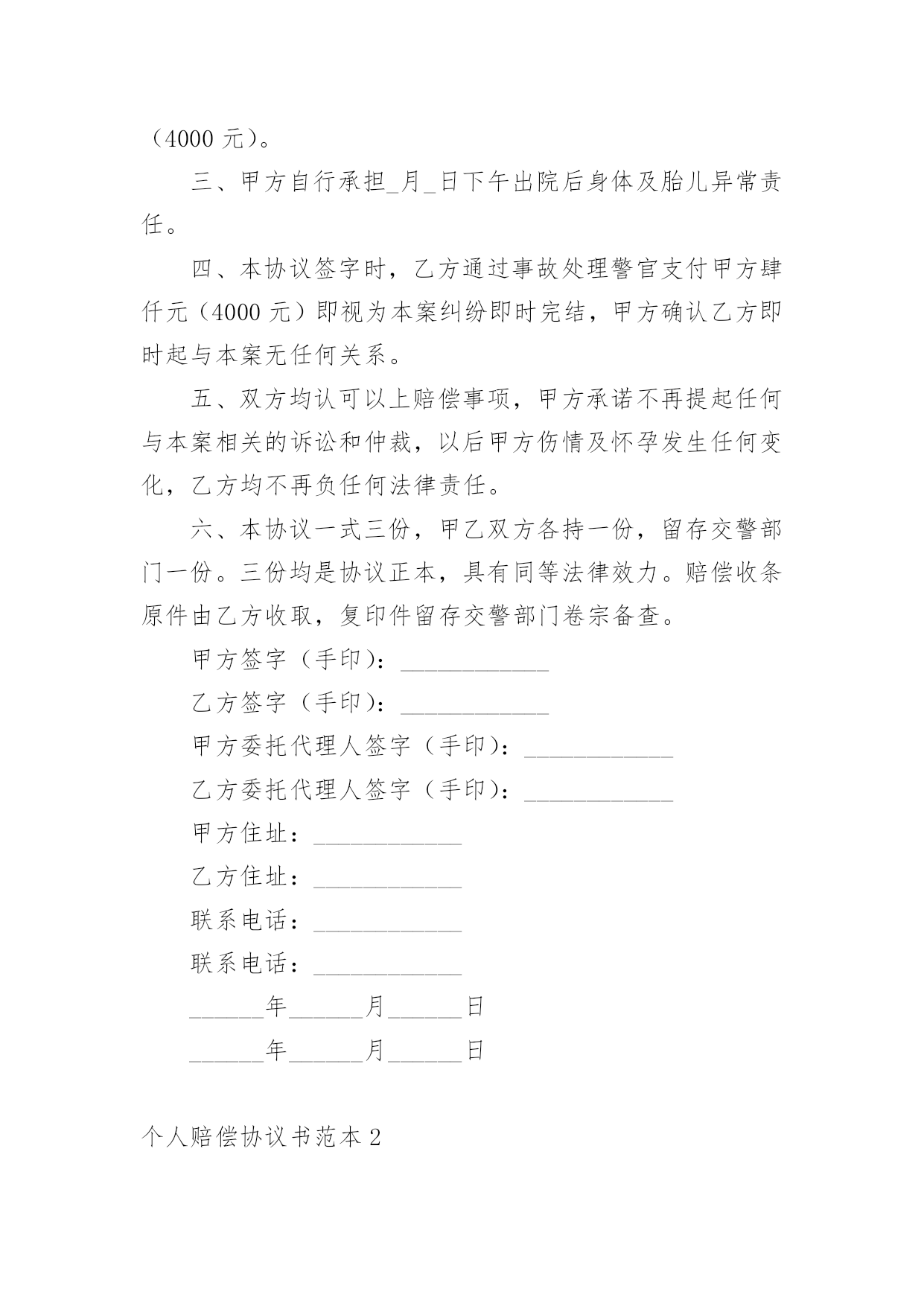 （4000 元）。

三、甲方自行承担_月_日下午出院后身体及胎儿异常责任。

四、本协议签字时，乙方通过事故处理警官支付甲方肆仟元（4000 元）即视为本案纠纷即时完结，甲方确认乙方即时起与本案无任何关系。

五、双方均认可以上赔偿事项，甲方承诺不再提起任何与本案相关的诉讼和仲裁，以后甲方伤情及怀孕发生任何变化，乙方均不再负任何法律责任。

六、本协议一式三份，甲乙双方各持一份，留存交警部门一份。三份均是协议正本，具有同等法律效力。赔偿收条原件由乙方收取，复印件留存交警部门卷宗备查。

甲方签字（手印）：____________

乙方签字（手印）：____________

甲方委托代理人签字（手印）：____________

乙方委托代理人签字（手印）：____________

甲方住址：____________

乙方住址：____________

联系电话：____________

联系电话：____________

______年______月______日

______年______月______日

个人赔偿协议书范本 2